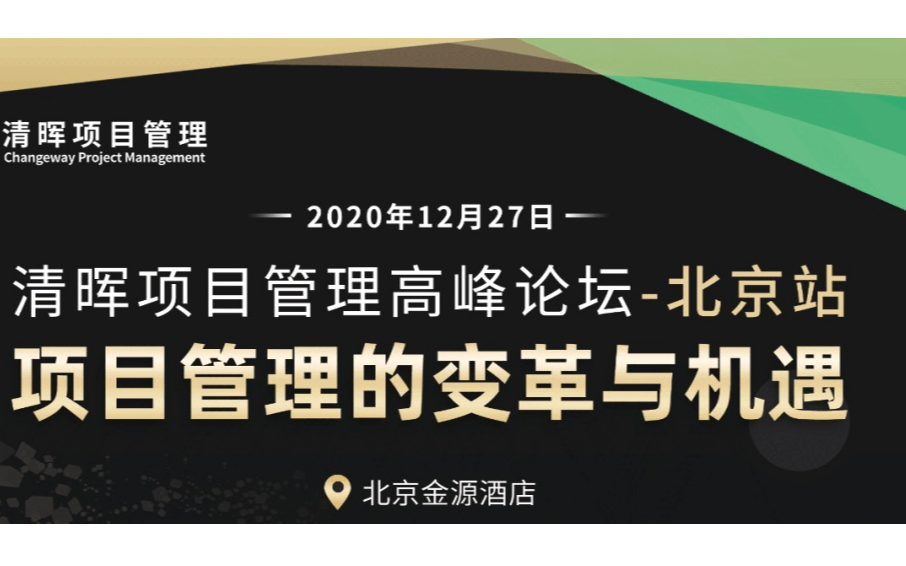 清晖项目管理
Changeway Project Management

2020年12月27日

清晖项目管理高峰论坛-北京站
项目管理的变革与机遇

北京金源酒店